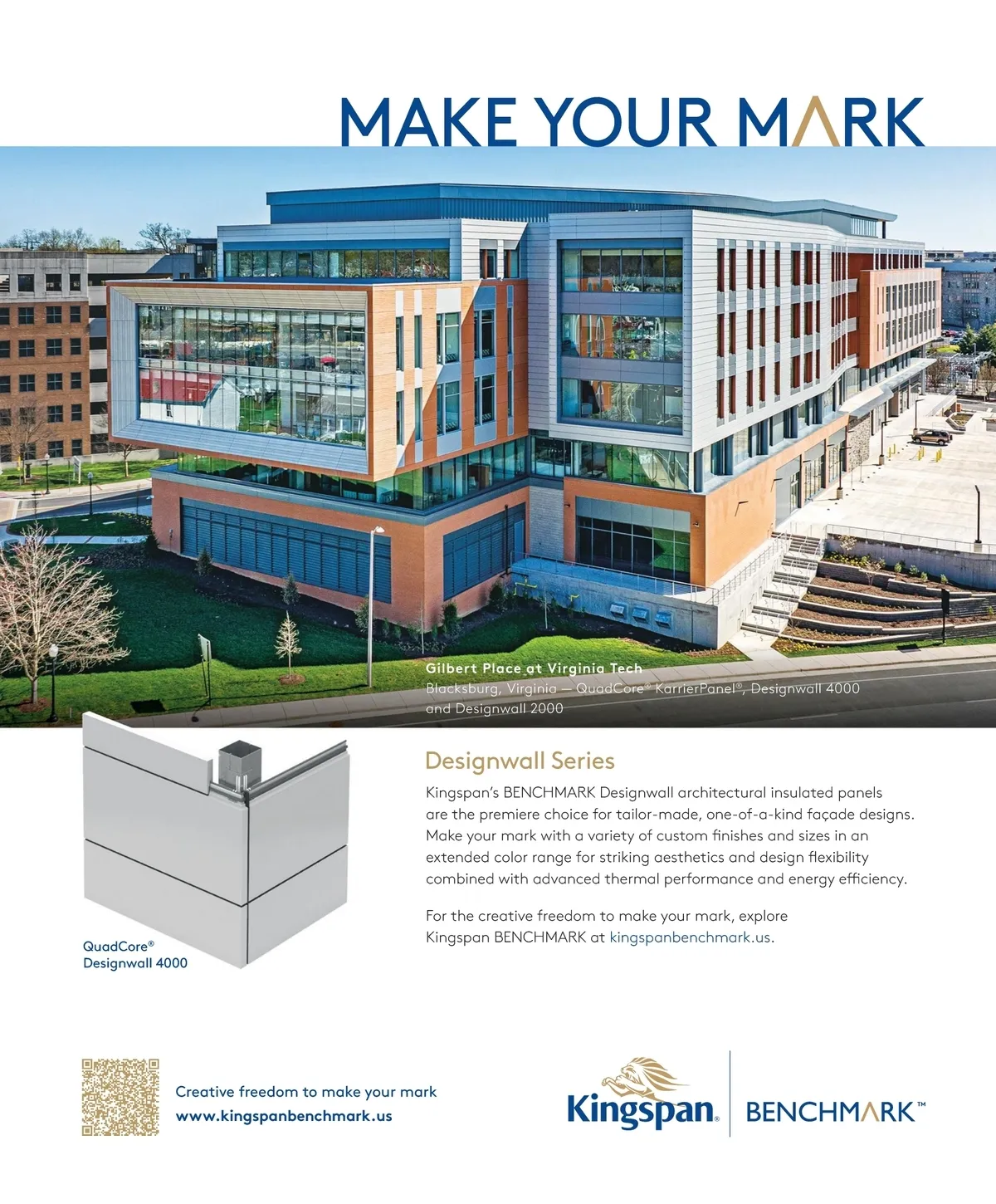 MAKE YOUR MARK

Gilbert Place at Virginia Tech
Blacksburg, Virginia — QuadCore® KarrierPanel®, Designwall 4000 and Designwall 2000

QuadCore®
Designwall 4000

Designwall Series

Kingspan's BENCHMARK Designwall architectural insulated panels are the premiere choice for tailor-made, one-of-a-kind façade designs. Make your mark with a variety of custom finishes and sizes in an extended color range for striking aesthetics and design flexibility combined with advanced thermal performance and energy efficiency.

For the creative freedom to make your mark, explore Kingspan BENCHMARK at kingspanbenchmark.us.

Creative freedom to make your mark
www.kingspanbenchmark.us

Kingspan® BENCHMARK™